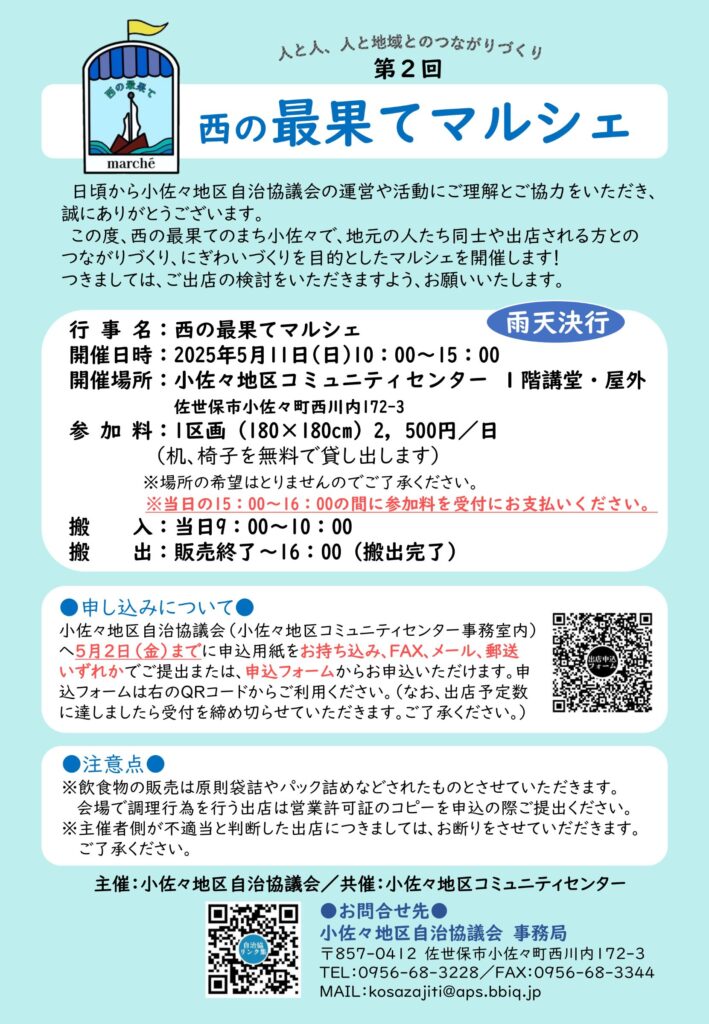 西の最果て

marché

人と人、人と地域とのつながりづくり

第２回

西の最果てマルシェ

日頃から小佐々地区自治協議会の運営や活動にご理解とご協力をいただき、誠にありがとうございます。

この度、西の最果てのまち小佐々で、地元の人たち同士や出店される方とのつながりづくり、にぎわいづくりを目的としたマルシェを開催します！
つきましては、ご出店の検討をいただきますよう、お願いいたします。

雨天決行

行 事 名：西の最果てマルシェ
開催日時：2025年5月11日(日)10：00～15：00
開催場所：小佐々地区コミュニティセンター　１階講堂・屋外
佐世保市小佐々町西川内172-3
参 加 料：1区画（180×180cm）2，500円／日
（机、椅子を無料で貸し出します）
※場所の希望はとりませんのでご了承ください。
※当日の15：00～16：00の間に参加料を受付にお支払いください。
搬　　入：当日9：00～10：00
搬　　出：販売終了～16：00（搬出完了）

●申し込みについて●
小佐々地区自治協議会（小佐々地区コミュニティセンター事務室内）へ5月2日（金）までに申込用紙をお持ち込み、FAX、メール、郵送いずれかでご提出または、申込フォームからお申込いただけます。申込フォームは右のQRコードからご利用ください。（なお、出店予定数に達しましたら受付を締め切らせていただきます。ご了承ください。）

出店申込フォーム

●注意点●
※飲食物の販売は原則袋詰やパック詰めなどされたものとさせていただきます。
会場で調理行為を行う出店は営業許可証のコピーを申込の際ご提出ください。
※主催者側が不適当と判断した出店につきましては、お断りをさせていただきます。
ご了承ください。

主催：小佐々地区自治協議会／共催：小佐々地区コミュニティセンター

自治協リンク集

●お問合せ先●
小佐々地区自治協議会 事務局
〒857-0412 佐世保市小佐々町西川内172-3
TEL：0956-68-3228／FAX：0956-68-3344
MAIL：kosazajiti@aps.bbiq.jp